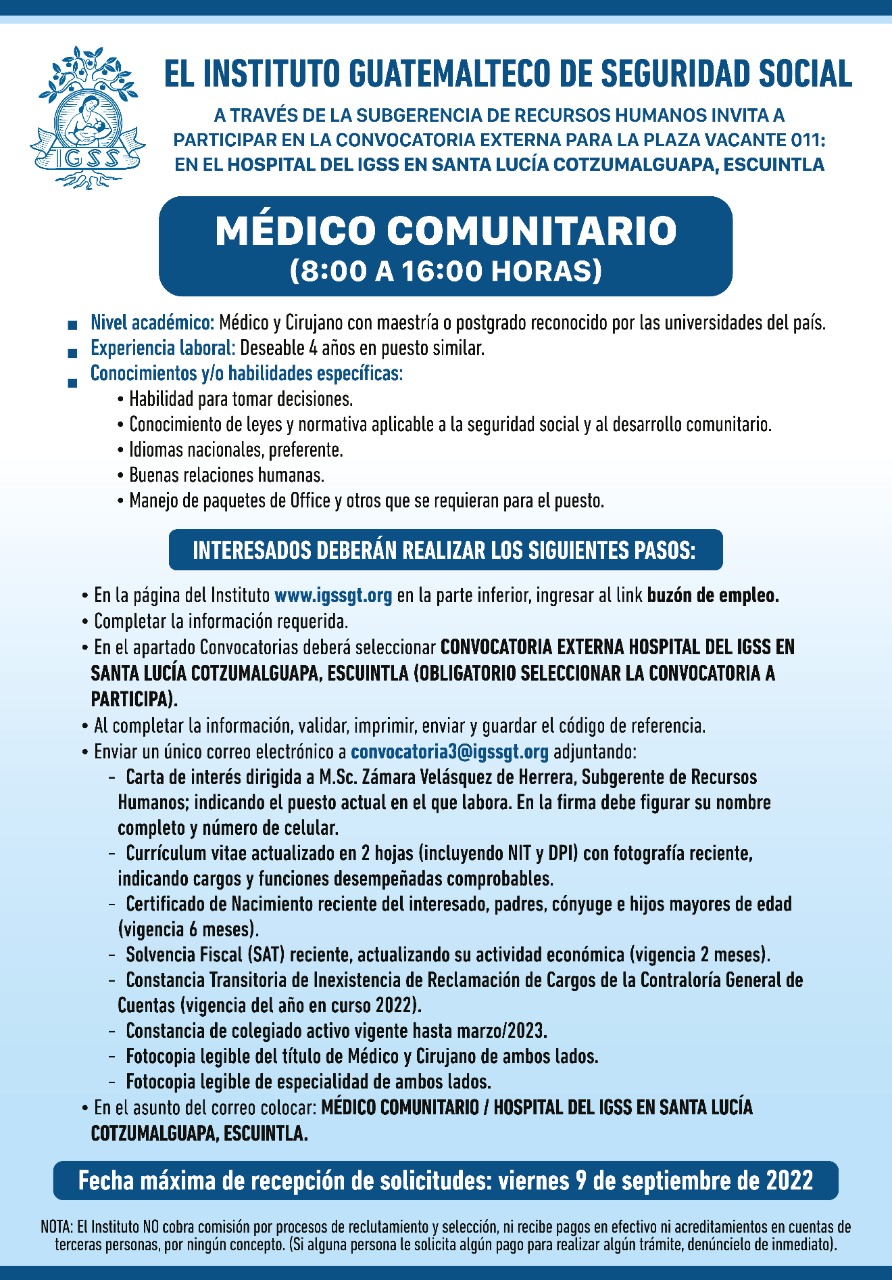 IGSS

EL INSTITUTO GUATEMALTECO DE SEGURIDAD SOCIAL

A TRAVÉS DE LA SUBGERENCIA DE RECURSOS HUMANOS INVITA A PARTICIPAR EN LA CONVOCATORIA EXTERNA PARA LA PLAZA VACANTE 011: EN EL HOSPITAL DEL IGSS EN SANTA LUCÍA COTZUMALGUAPA, ESCUINTLA

MÉDICO COMUNITARIO
(8:00 A 16:00 HORAS)

■ Nivel académico: Médico y Cirujano con maestría o postgrado reconocido por las universidades del país.
■ Experiencia laboral: Deseable 4 años en puesto similar.
■ Conocimientos y/o habilidades específicas:
• Habilidad para tomar decisiones.
• Conocimiento de leyes y normativa aplicable a la seguridad social y al desarrollo comunitario.
• Idiomas nacionales, preferente.
• Buenas relaciones humanas.
• Manejo de paquetes de Office y otros que se requieran para el puesto.

INTERESADOS DEBERÁN REALIZAR LOS SIGUIENTES PASOS:

• En la página del Instituto www.igssgt.org en la parte inferior, ingresar al link buzón de empleo.
• Completar la información requerida.
• En el apartado Convocatorias deberá seleccionar CONVOCATORIA EXTERNA HOSPITAL DEL IGSS EN SANTA LUCÍA COTZUMALGUAPA, ESCUINTLA (OBLIGATORIO SELECCIONAR LA CONVOCATORIA A PARTICIPA).
• Al completar la información, validar, imprimir, enviar y guardar el código de referencia.
• Enviar un único correo electrónico a convocatoria3@igssgt.org adjuntando:
- Carta de interés dirigida a M.Sc. Zámara Velásquez de Herrera, Subgerente de Recursos Humanos; indicando el puesto actual en el que labora. En la firma debe figurar su nombre completo y número de celular.
- Currículum vitae actualizado en 2 hojas (incluyendo NIT y DPI) con fotografía reciente, indicando cargos y funciones desempeñadas comprobables.
- Certificado de Nacimiento reciente del interesado, padres, cónyuge e hijos mayores de edad (vigencia 6 meses).
- Solvencia Fiscal (SAT) reciente, actualizando su actividad económica (vigencia 2 meses).
- Constancia Transitoria de Inexistencia de Reclamación de Cargos de la Contraloría General de Cuentas (vigencia del año en curso 2022).
- Constancia de colegiado activo vigente hasta marzo/2023.
- Fotocopia legible del título de Médico y Cirujano de ambos lados.
- Fotocopia legible de especialidad de ambos lados.
• En el asunto del correo colocar: MÉDICO COMUNITARIO / HOSPITAL DEL IGSS EN SANTA LUCÍA COTZUMALGUAPA, ESCUINTLA.

Fecha máxima de recepción de solicitudes: viernes 9 de septiembre de 2022

NOTA: El Instituto NO cobra comisión por procesos de reclutamiento y selección, ni recibe pagos en efectivo ni acreditamientos en cuentas de terceras personas, por ningún concepto. (Si alguna persona le solicita algún pago para realizar algún trámite, denúncielo de inmediato).